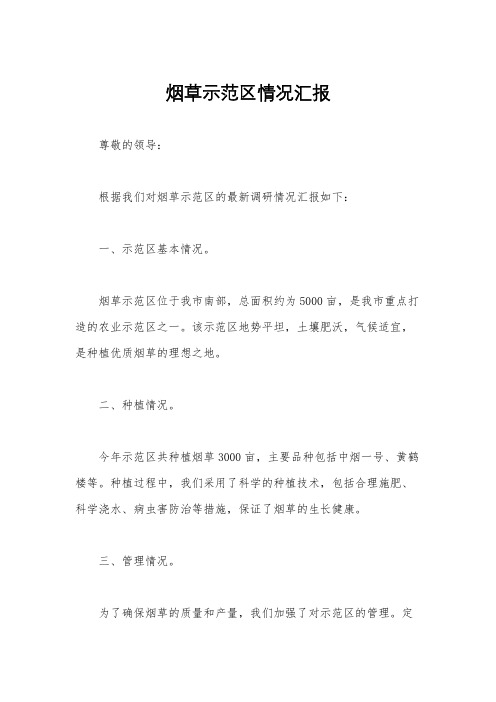 烟草示范区情况汇报

尊敬的领导：

根据我们对烟草示范区的最新调研情况汇报如下：

一、示范区基本情况。

烟草示范区位于我市南部，总面积约为5000亩，是我市重点打造的农业示范区之一。该示范区地势平坦，土壤肥沃，气候适宜，是种植优质烟草的理想之地。

二、种植情况。

今年示范区共种植烟草3000亩，主要品种包括中烟一号、黄鹤楼等。种植过程中，我们采用了科学的种植技术，包括合理施肥、科学浇水、病虫害防治等措施，保证了烟草的生长健康。

三、管理情况。

为了确保烟草的质量和产量，我们加强了对示范区的管理。定